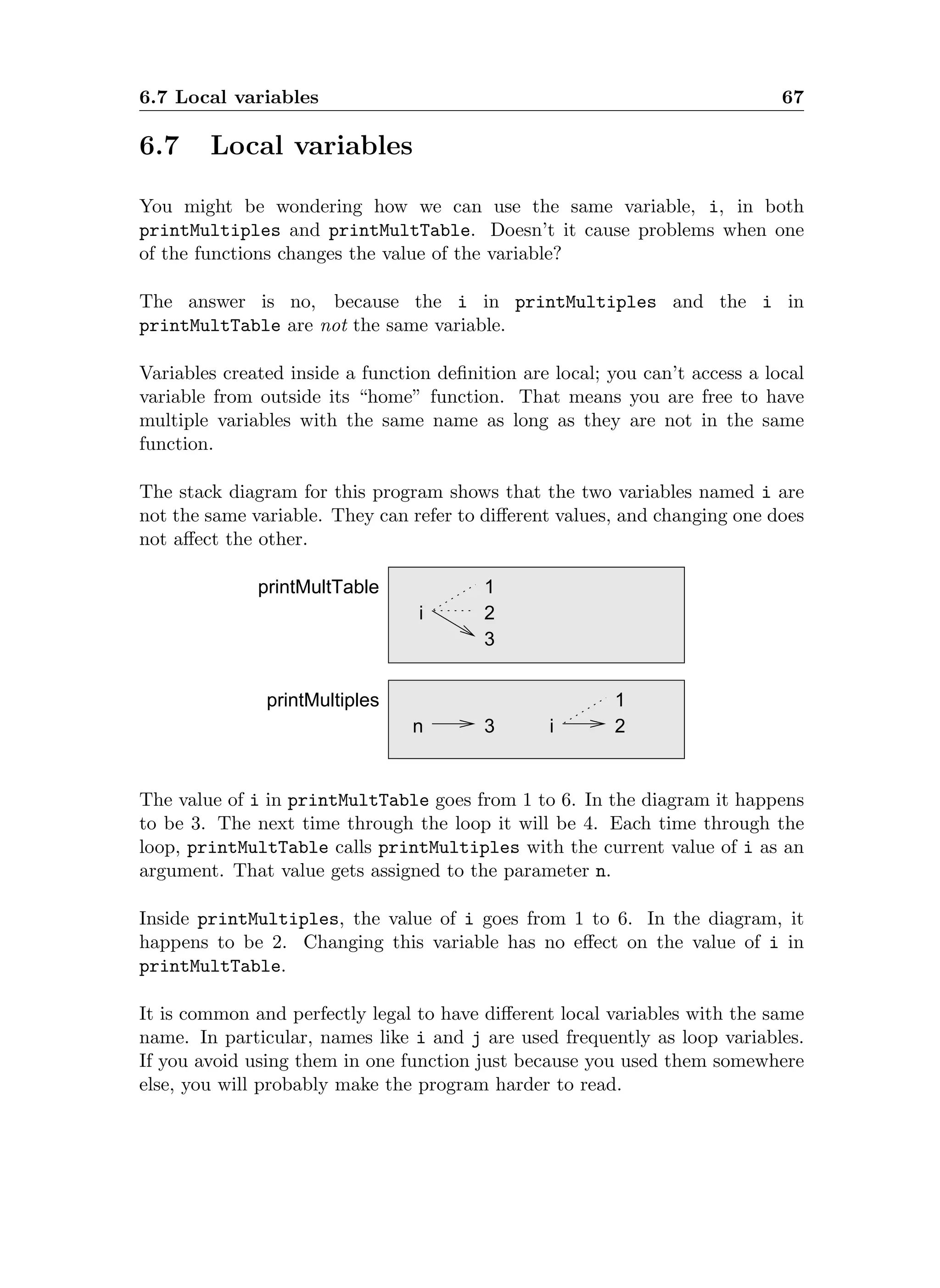 6.7 Local variables 67

6.7 Local variables

You might be wondering how we can use the same variable, i, in both printMultiples and printMultTable. Doesn't it cause problems when one of the functions changes the value of the variable?

The answer is no, because the i in printMultiples and the i in printMultTable are not the same variable.

Variables created inside a function definition are local; you can't access a local variable from outside its "home" function. That means you are free to have multiple variables with the same name as long as they are not in the same function.

The stack diagram for this program shows that the two variables named i are not the same variable. They can refer to different values, and changing one does not affect the other.

printMultTable
i 1
2
3

printMultiples
n 3 i 1
2

The value of i in printMultTable goes from 1 to 6. In the diagram it happens to be 3. The next time through the loop it will be 4. Each time through the loop, printMultTable calls printMultiples with the current value of i as an argument. That value gets assigned to the parameter n.

Inside printMultiples, the value of i goes from 1 to 6. In the diagram, it happens to be 2. Changing this variable has no effect on the value of i in printMultTable.

It is common and perfectly legal to have different local variables with the same name. In particular, names like i and j are used frequently as loop variables. If you avoid using them in one function just because you used them somewhere else, you will probably make the program harder to read.